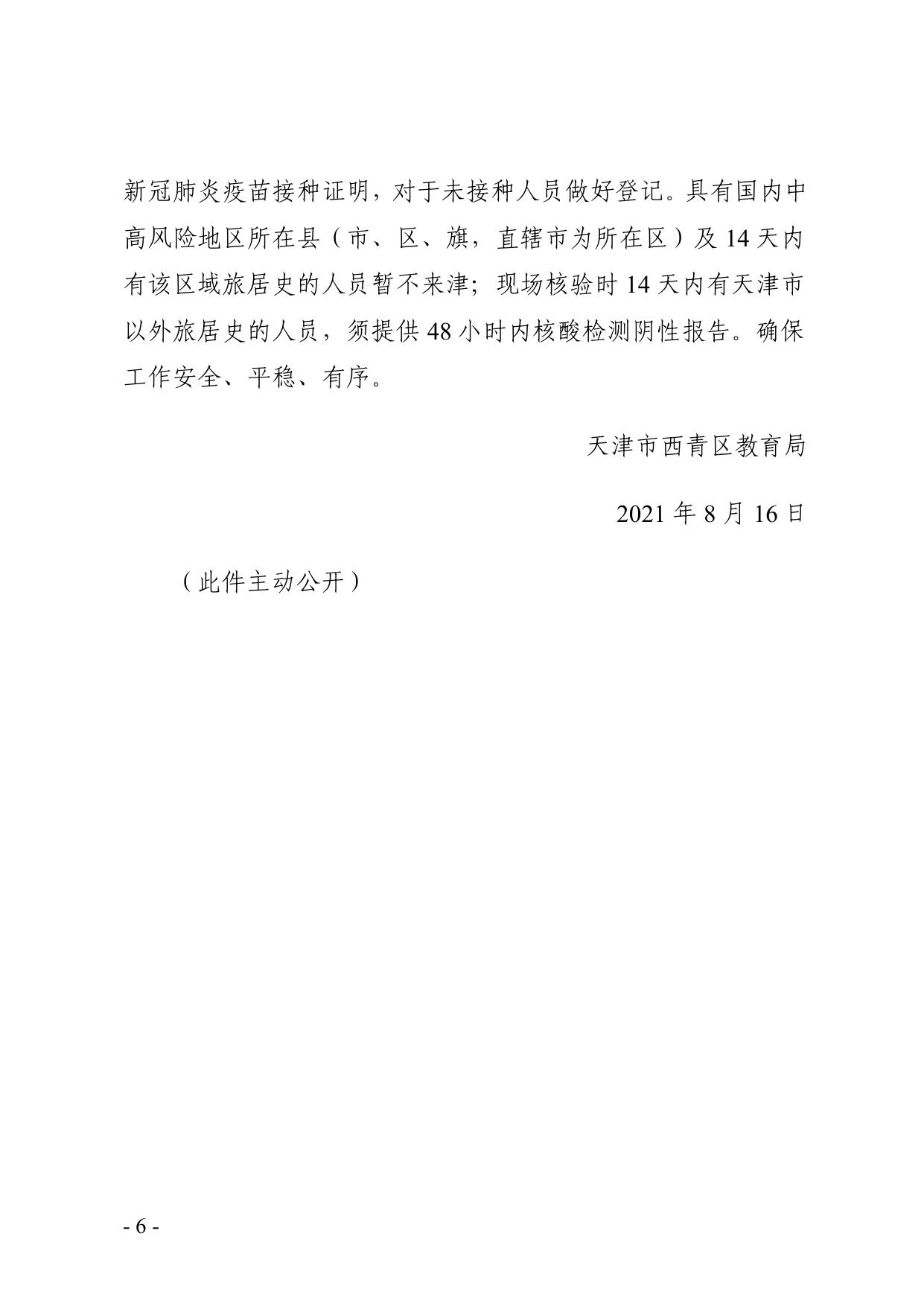 新冠肺炎疫苗接种证明，对于未接种人员做好登记。具有国内中高风险地区所在县（市、区、旗，直辖市为所在区）及 14 天内有该区域旅居史的人员暂不来津；现场核验时 14 天内有天津市以外旅居史的人员，须提供 48 小时内核酸检测阴性报告。确保工作安全、平稳、有序。

天津市西青区教育局

2021 年 8 月 16 日

（此件主动公开）

- 6 -